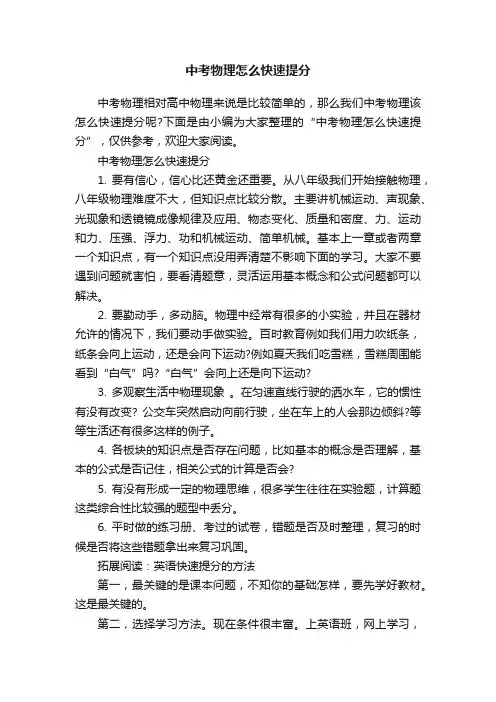 中考物理怎么快速提分

中考物理相对高中物理来说是比较简单的，那么我们中考物理该怎么快速提分呢?下面是由小编为大家整理的“中考物理怎么快速提分”，仅供参考，欢迎大家阅读。

中考物理怎么快速提分

1. 要有信心，信心比还黄金还重要。从八年级我们开始接触物理，八年级物理难度不大，但知识点比较分散。主要讲机械运动、声现象、光现象和透镜镜成像规律及应用、物态变化、质量和密度、力、运动和力、压强、浮力、功和机械运动、简单机械。基本上一章或者两章一个知识点，有一个知识点没用弄清楚不影响下面的学习。大家不要遇到问题就害怕，要看清题意，灵活运用基本概念和公式问题都可以解决。

2. 要勤动手，多动脑。物理中经常有很多的小实验，并且在器材允许的情况下，我们要动手做实验。百时教育例如我们用力吹纸条，纸条会向上运动，还是会向下运动?例如夏天我们吃雪糕，雪糕周围能看到“白气”吗?“白气”会向上还是向下运动?

3. 多观察生活中物理现象 。在匀速直线行驶的洒水车，它的惯性有没有改变? 公交车突然启动向前行驶，坐在车上的人会那边倾斜?等等生活还有很多这样的例子。

4. 各板块的知识点是否存在问题，比如基本的概念是否理解，基本的公式是否记住，相关公式的计算是否会?

5. 有没有形成一定的物理思维，很多学生往往在实验题，计算题这类综合性比较强的题型中丢分。

6. 平时做的练习册、考过的试卷，错题是否及时整理，复习的时候是否将这些错题拿出来复习巩固。

拓展阅读：英语快速提分的方法

第一，最关键的是课本问题，不知你的基础怎样，要先学好教材。这是最关键的。

第二，选择学习方法。现在条件很丰富。上英语班，网上学习，